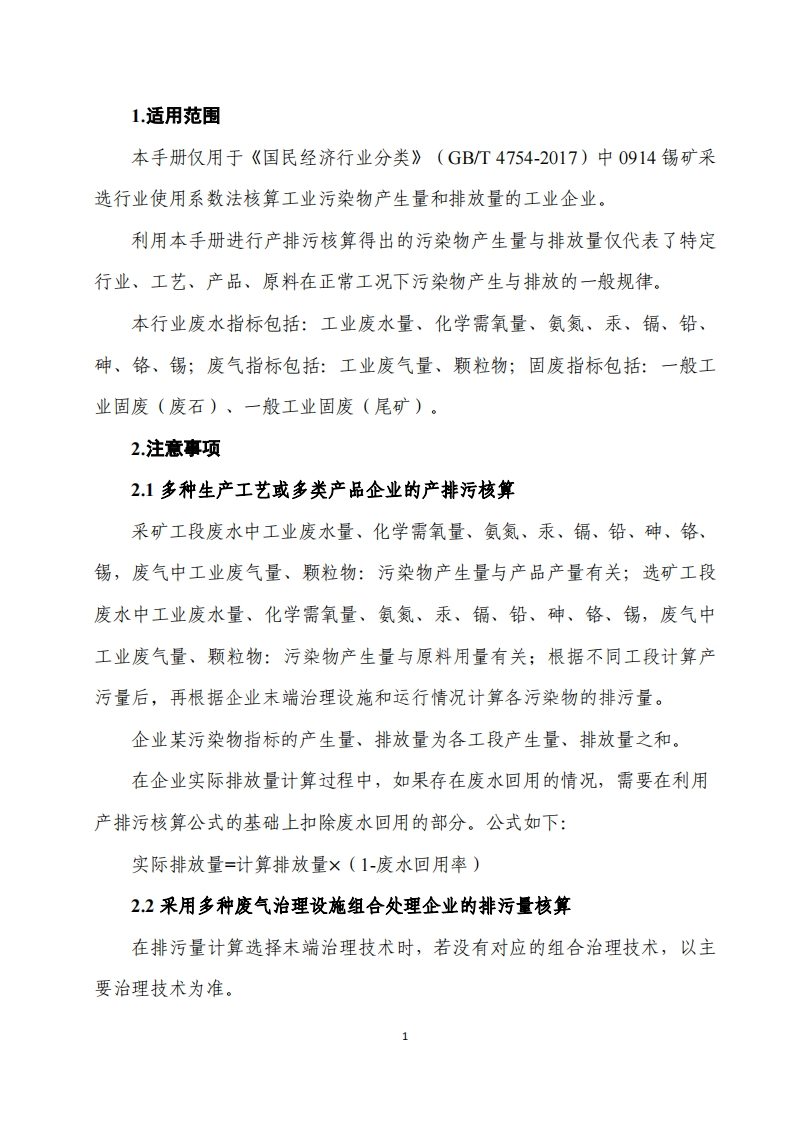 1.适用范围

本手册仅用于《国民经济行业分类》（GB/T 4754-2017）中 0914 锡矿采选行业使用系数法核算工业污染物产生量和排放量的工业企业。

利用本手册进行产排污核算得出的污染物产生量与排放量仅代表了特定行业、工艺、产品、原料在正常工况下污染物产生与排放的一般规律。

本行业废水指标包括：工业废水量、化学需氧量、氨氮、汞、镉、铅、砷、铬、锡；废气指标包括：工业废气量、颗粒物；固废指标包括：一般工业固废（废石）、一般工业固废（尾矿）。

2.注意事项

2.1 多种生产工艺或多类产品企业的产排污核算

采矿工段废水中工业废水量、化学需氧量、氨氮、汞、镉、铅、砷、铬、锡，废气中工业废气量、颗粒物：污染物产生量与产品产量有关；选矿工段废水中工业废水量、化学需氧量、氨氮、汞、镉、铅、砷、铬、锡，废气中工业废气量、颗粒物：污染物产生量与原料用量有关；根据不同工段计算产污量后，再根据企业末端治理设施和运行情况计算各污染物的排污量。

企业某污染物指标的产生量、排放量为各工段产生量、排放量之和。

在企业实际排放量计算过程中，如果存在废水回用的情况，需要在利用产排污核算公式的基础上扣除废水回用的部分。公式如下：

实际排放量=计算排放量×（1-废水回用率）

2.2 采用多种废气治理设施组合处理企业的排污量核算

在排污量计算选择末端治理技术时，若没有对应的组合治理技术，以主要治理技术为准。

1